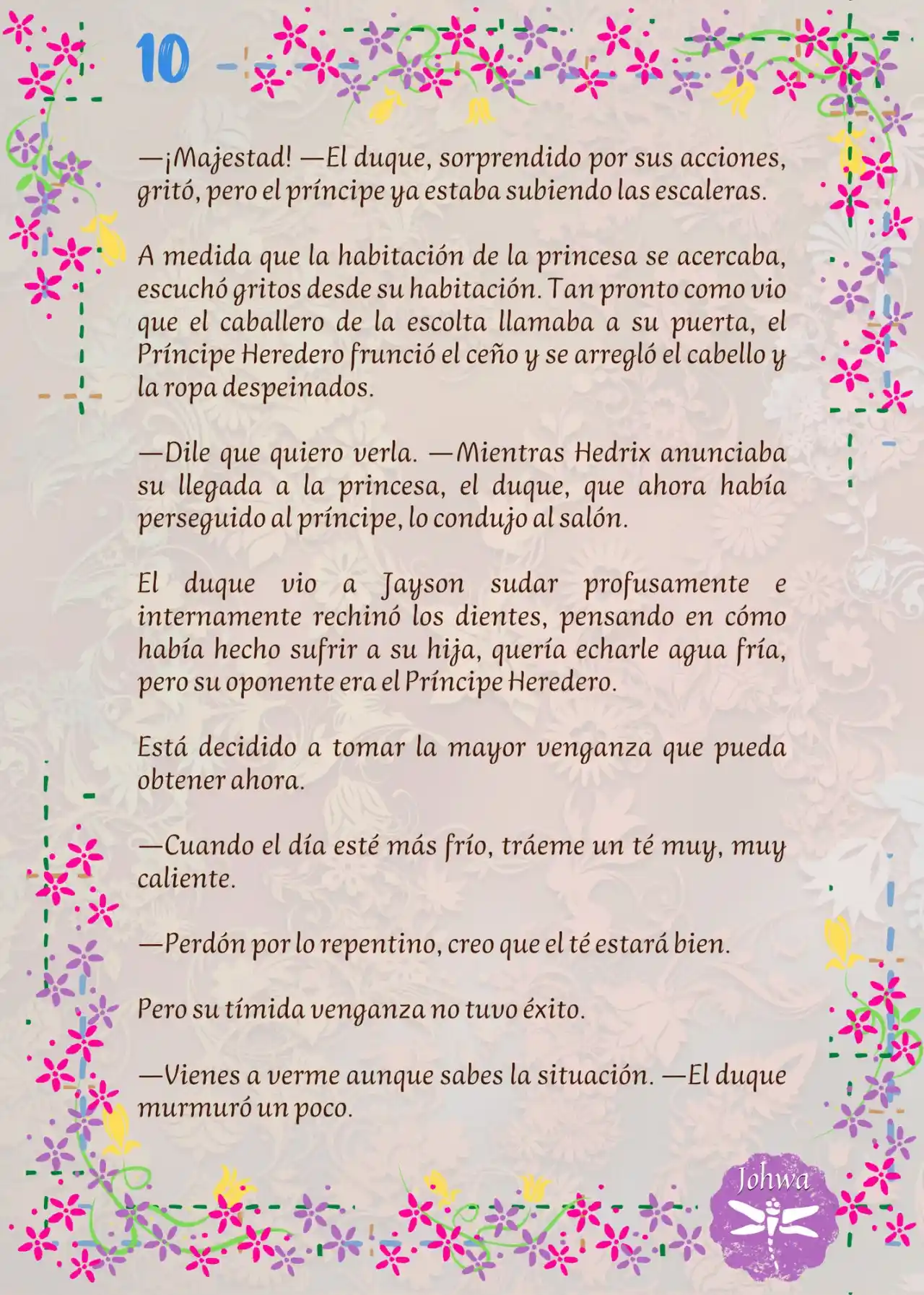 10

—¡Majestad! —El duque, sorprendido por sus acciones, gritó, pero el príncipe ya estaba subiendo las escaleras.

A medida que la habitación de la princesa se acercaba, escuchó gritos desde su habitación. Tan pronto como vio que el caballero de la escolta llamaba a su puerta, el Príncipe Heredero frunció el ceño y se arregló el cabello y la ropa despeinados.

—Dile que quiero verla. —Mientras Hedrix anunciaba su llegada a la princesa, el duque, que ahora había perseguido al príncipe, lo condujo al salón.

El duque vio a Jayson sudar profusamente e internamente rechinó los dientes, pensando en cómo había hecho sufrir a su hija, quería echarle agua fría, pero su oponente era el Príncipe Heredero.

Está decidido a tomar la mayor venganza que pueda obtener ahora.

—Cuando el día esté más frío, tráeme un té muy, muy caliente.

—Perdón por lo repentino, creo que el té estará bien.

Pero su tímida venganza no tuvo éxito.

—Vienes a verme aunque sabes la situación. —El duque murmuró un poco.

Johwa